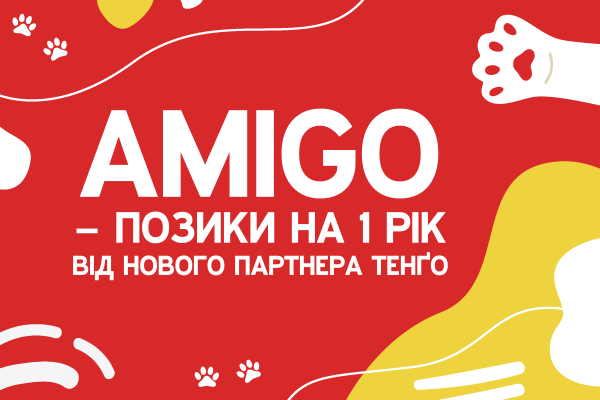 AMIGO
– ПОЗИКИ НА 1 РІК
ВІД НОВОГО ПАРТНЕРА ТЕНҐО